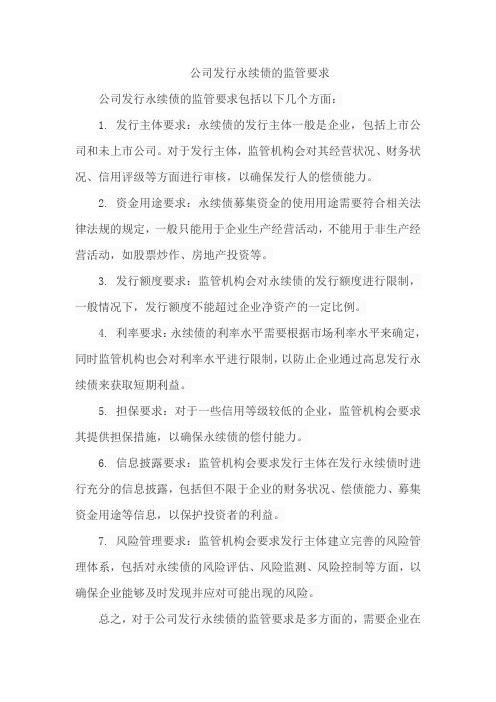 公司发行永续债的监管要求

公司发行永续债的监管要求包括以下几个方面：

1. 发行主体要求：永续债的发行主体一般是企业，包括上市公司和未上市公司。对于发行主体，监管机构会对其经营状况、财务状况、信用评级等方面进行审核，以确保发行人的偿债能力。

2. 资金用途要求：永续债募集资金的使用用途需要符合相关法律法规的规定，一般只能用于企业生产经营活动，不能用于非生产经营活动，如股票炒作、房地产投资等。

3. 发行额度要求：监管机构会对永续债的发行额度进行限制，一般情况下，发行额度不能超过企业净资产的一定比例。

4. 利率要求：永续债的利率水平需要根据市场利率水平来确定，同时监管机构也会对利率水平进行限制，以防止企业通过高息发行永续债来获取短期利益。

5. 担保要求：对于一些信用等级较低的企业，监管机构会要求其提供担保措施，以确保永续债的偿付能力。

6. 信息披露要求：监管机构会要求发行主体在发行永续债时进行充分的信息披露，包括但不限于企业的财务状况、偿债能力、募集资金用途等信息，以保护投资者的利益。

7. 风险管理要求：监管机构会要求发行主体建立完善的风险管理体系，包括对永续债的风险评估、风险监测、风险控制等方面，以确保企业能够及时发现并应对可能出现的风险。

总之，对于公司发行永续债的监管要求是多方面的，需要企业在